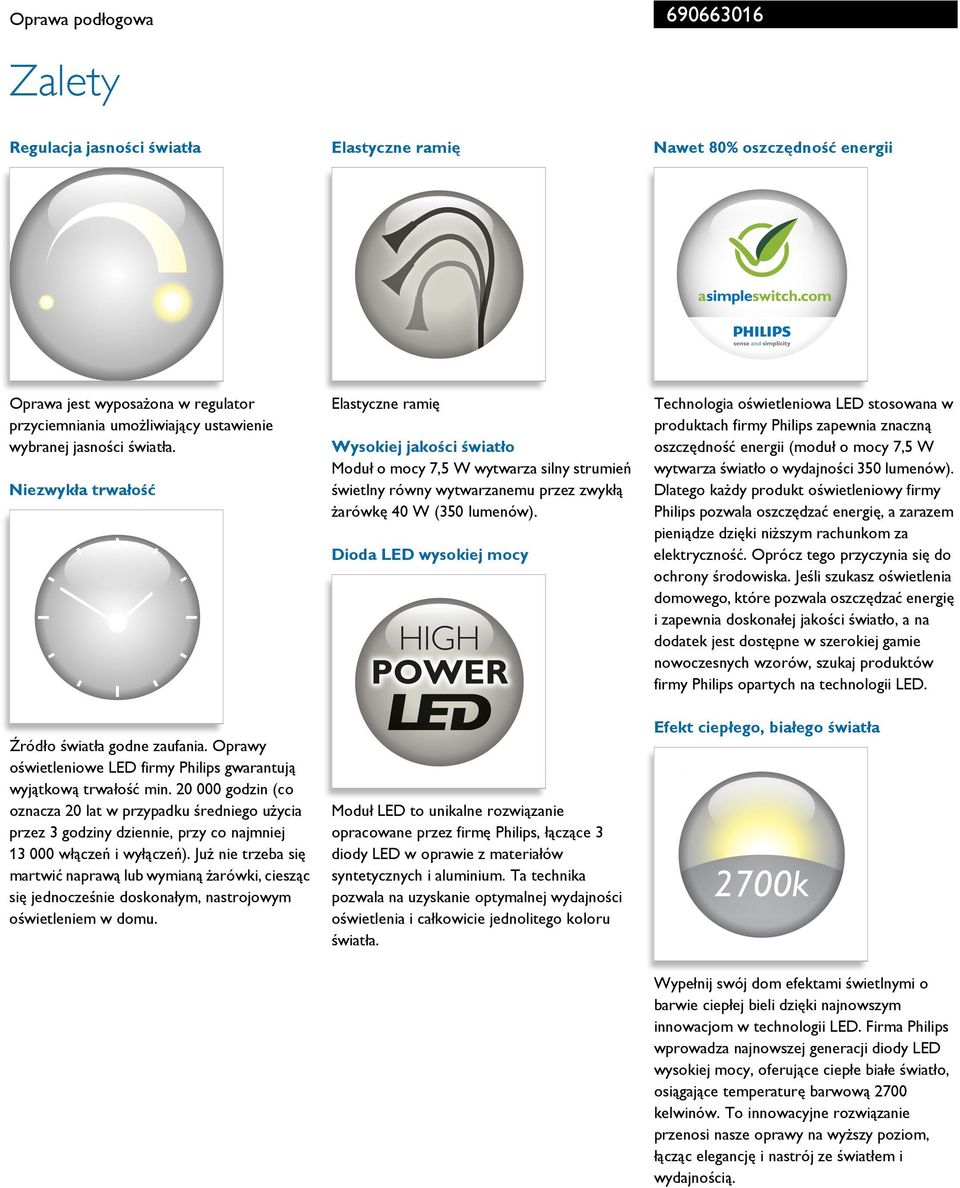 Oprawa podłogowa

690663016

Zalety

Regulacja jasności światła

Oprawa jest wyposażona w regulator przyciemniania umożliwiający ustawienie wybranej jasności światła.

Niezwykła trwałość

Źródło światła godne zaufania. Oprawy oświetleniowe LED firmy Philips gwarantują wyjątkową trwałość min. 20 000 godzin (co oznacza 20 lat w przypadku średniego użycia przez 3 godziny dziennie, przy co najmniej 13 000 włączeń i wyłączeń). Już nie trzeba się martwić naprawą lub wymianą żarówki, ciesząc się jednocześnie doskonałym, nastrojowym oświetleniem w domu.

Elastyczne ramię

Elastyczne ramię

Wysokiej jakości światło

Moduł o mocy 7,5 W wytwarza silny strumień świetlny równy wytwarzanemu przez zwykłą żarówkę 40 W (350 lumenów).

Dioda LED wysokiej mocy

HIGH POWER LED

Moduł LED to unikalne rozwiązanie opracowane przez firmę Philips, łączące 3 diody LED w oprawie z materiałów syntetycznych i aluminium. Ta technika pozwala na uzyskanie optymalnej wydajności oświetlenia i całkowicie jednolitego koloru światła.

Nawet 80% oszczędność energii

asimpleswitch.com

PHILIPS
sense and simplicity

Technologia oświetleniowa LED stosowana w produktach firmy Philips zapewnia znaczną oszczędność energii (moduł o mocy 7,5 W wytwarza światło o wydajności 350 lumenów). Dlatego każdy produkt oświetleniowy firmy Philips pozwala oszczędzać energię, a zarazem pieniądze dzięki niższym rachunkom za elektryczność. Oprócz tego przyczynia się do ochrony środowiska. Jeśli szukasz oświetlenia domowego, które pozwala oszczędzać energię i zapewnia doskonałej jakości światło, a na dodatek jest dostępne w szerokiej gamie nowoczesnych wzorów, szukaj produktów firmy Philips opartych na technologii LED.

Efekt ciepłego, białego światła

2700k

Wypełnij swój dom efektami świetlnymi o barwie ciepłej bieli dzięki najnowszym innowacjom w technologii LED. Firma Philips wprowadza najnowszej generacji diody LED wysokiej mocy, oferujące ciepłe białe światło, osiągające temperaturę barwową 2700 kelwinów. To innowacyjne rozwiązanie przenosi nasze oprawy na wyższy poziom, łącząc elegancję i nastrój ze światłem i wydajnością.